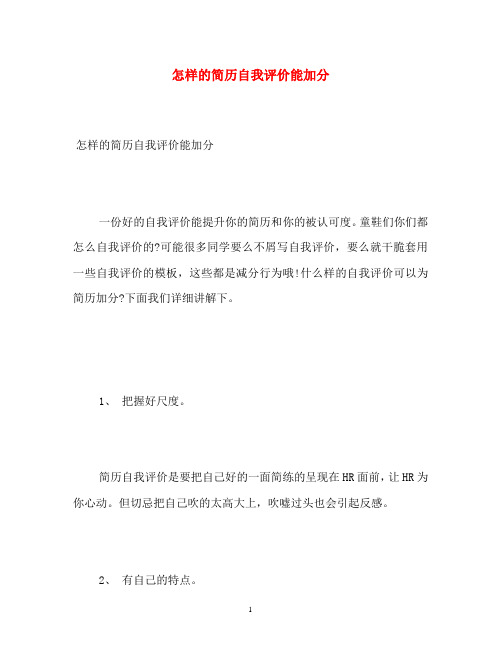 怎样的简历自我评价能加分

怎样的简历自我评价能加分

一份好的自我评价能提升你的简历和你的被认可度。童鞋们你们都怎么自我评价的?可能很多同学要么不屑写自我评价，要么就干脆套用一些自我评价的模板，这些都是减分行为哦!什么样的自我评价可以为简历加分?下面我们详细讲解下。

1、 把握好尺度。

简历自我评价是要把自己好的一面简练的呈现在HR面前，让HR为你心动。但切忌把自己吹的太高大上，吹嘘过头也会引起反感。

2、 有自己的特点。

1